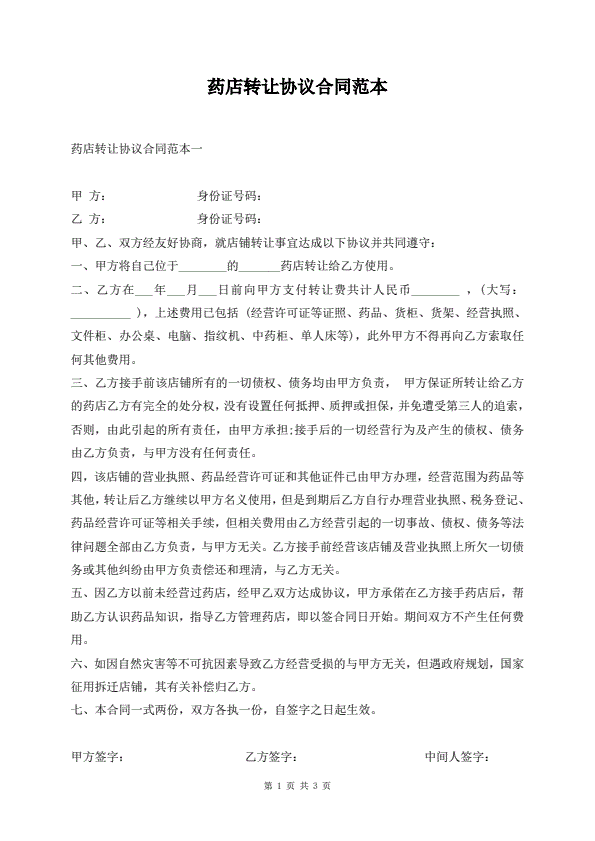 药店转让协议合同范本

药店转让协议合同范本一

甲 方： 身份证号码：

乙 方： 身份证号码：

甲、乙、双方经友好协商，就店铺转让事宜达成以下协议并共同遵守：

一、甲方将自己位于________的_______药店转让给乙方使用。

二、乙方在___年___月___日前向甲方支付转让费共计人民币________ ，（大写：__________ ），上述费用已包括（经营许可证等证照、药品、货柜、货架、经营执照、文件柜、办公桌、电脑、指纹机、中药柜、单人床等），此外甲方不得再向乙方索取任何其他费用。

三、乙方接手前该店铺所有的一切债权、债务均由甲方负责， 甲方保证所转让给乙方的药店乙方有完全的处分权，没有设置任何抵押、质押或担保，并免遭受第三人的追索，否则，由此引起的所有责任，由甲方承担;接手后的一切经营行为及产生的债权、债务由乙方负责，与甲方没有任何责任。

四，该店铺的营业执照、药品经营许可证和其他证件已由甲方办理，经营范围为药品等其他，转让后乙方继续以甲方名义使用，但是到期后乙方自行办理营业执照、税务登记、药品经营许可证等相关手续，但相关费用由乙方经营引起的一切事故、债权、债务等法律问题全部由乙方负责，与甲方无关。乙方接手前经营该店铺及营业执照上所欠一切债务或其他纠纷由甲方负责偿还和理清，与乙方无关。

五、因乙方以前未经营过药店，经甲乙双方达成协议，甲方承偌在乙方接手药店后，帮助乙方认识药品知识，指导乙方管理药店，即以签合同日开始。期间双方不产生任何费用。

六、如因自然灾害等不可抗因素导致乙方经营受损的与甲方无关，但遇政府规划，国家征用拆迁店铺，其有关补偿归乙方。

七、本合同一式两份，双方各执一份，自签字之日起生效。

甲方签字： 乙方签字： 中间人签字：

第 1 页 共 3 页